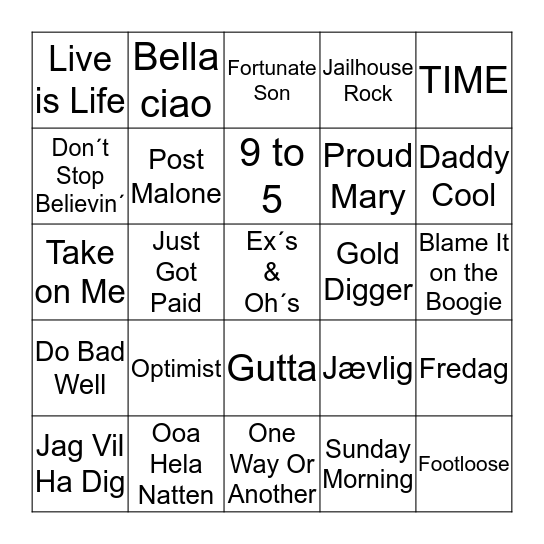 | | | | | |
|---|---|---|---|---|
| Live is Life | Bella ciao | Fortunate Son | Jailhouse Rock | TIME |
| Don´t Stop Believin´ | Post Malone | 9 to 5 | Proud Mary | Daddy Cool |
| Take on Me | Just Got Paid | Ex´s & Oh´s | Gold Digger | Blame It on the Boogie |
| Do Bad Well | Optimist | Gutta | Jævlig | Fredag |
| Jag Vil Ha Dig | Ooa Hela Natten | One Way Or Another | Sunday Morning | Footloose |